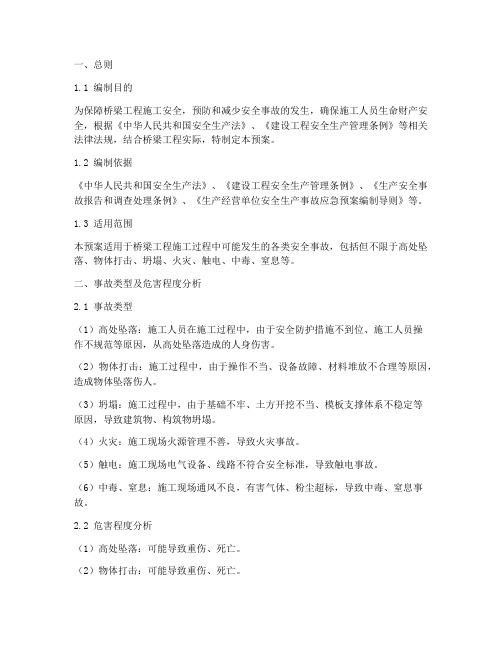 一、总则

1.1 编制目的

为保障桥梁工程施工安全，预防和减少安全事故的发生，确保施工人员生命财产安全，根据《中华人民共和国安全生产法》、《建设工程安全生产管理条例》等相关法律法规，结合桥梁工程实际，特制定本预案。

1.2 编制依据

《中华人民共和国安全生产法》、《建设工程安全生产管理条例》、《生产安全事故报告和调查处理条例》、《生产经营单位安全生产事故应急预案编制导则》等。

1.3 适用范围

本预案适用于桥梁工程施工过程中可能发生的各类安全事故，包括但不限于高处坠落、物体打击、坍塌、火灾、触电、中毒、窒息等。

二、事故类型及危害程度分析

2.1 事故类型

（1）高处坠落：施工人员在施工过程中，由于安全防护措施不到位、施工人员操作不规范等原因，从高处坠落造成的人身伤害。

（2）物体打击：施工过程中，由于操作不当、设备故障、材料堆放不合理等原因，造成物体坠落伤人。

（3）坍塌：施工过程中，由于基础不牢、土方开挖不当、模板支撑体系不稳定等原因，导致建筑物、构筑物坍塌。

（4）火灾：施工现场火源管理不善，导致火灾事故。

（5）触电：施工现场电气设备、线路不符合安全标准，导致触电事故。

（6）中毒、窒息：施工现场通风不良，有害气体、粉尘超标，导致中毒、窒息事故。

2.2 危害程度分析

（1）高处坠落：可能导致重伤、死亡。

（2）物体打击：可能导致重伤、死亡。